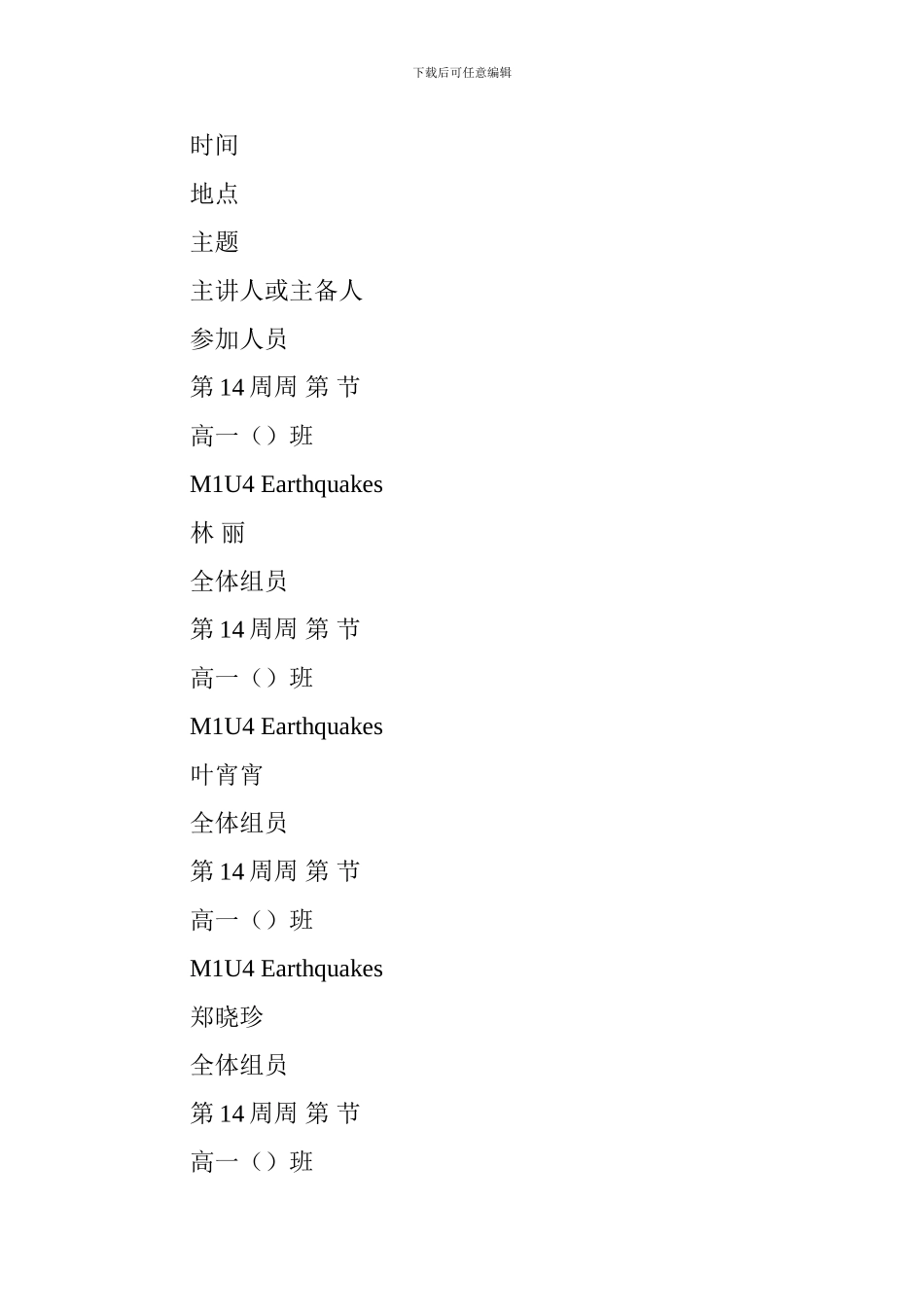 下载后可任意编辑

时间

地点

主题

主讲人或主备人

参加人员

第 14 周周 第 节

高一（）班

M1U4 Earthquakes

林 丽

全体组员

第 14 周周 第 节

高一（）班

M1U4 Earthquakes

叶宵宵

全体组员

第 14 周周 第 节

高一（）班

M1U4 Earthquakes

郑晓珍

全体组员

第 14 周周 第 节

高一（）班